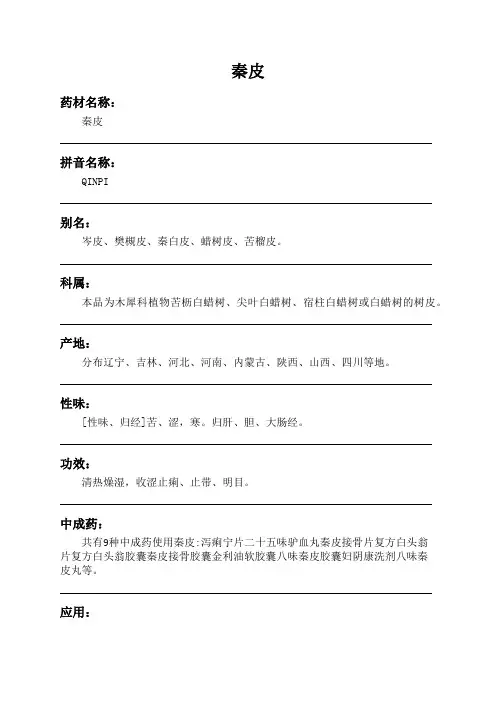 秦皮

药材名称：

秦皮

拼音名称：

QINPI

别名：

岑皮、樊槻皮、秦白皮、蜡树皮、苦榴皮。

科属：

本品为木犀科植物苦枥白蜡树、尖叶白蜡树、宿柱白蜡树或白蜡树的树皮。

产地：

分布辽宁、吉林、河北、河南、内蒙古、陕西、山西、四川等地。

性味：

[性味、归经]苦、涩，寒。归肝、胆、大肠经。

功效：

清热燥湿，收涩止痢、止带、明目。

中成药：

共有9种中成药使用秦皮:泻痢宁片二十五味驴血丸秦皮接骨片复方白头翁片复方白头翁胶囊秦皮接骨胶囊金利油软胶囊八味秦皮胶囊妇阴康洗剂八味秦皮丸等。

应用：